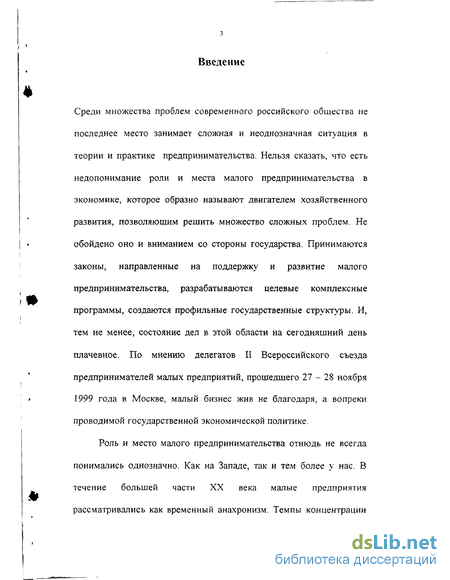 3

Введение

Среди множества проблем современного российского общества не последнее место занимает сложная и неоднозначная ситуация в теории и практике предпринимательства. Нельзя сказать, что есть недопонимание роли и места малого предпринимательства в экономике, которое образно называют двигателем хозяйственного развития, позволяющим решить множество сложных проблем. Не обойдено оно и вниманием со стороны государства. Принимаются законы, направленные на поддержку и развитие малого предпринимательства, разрабатываются целевые комплексные программы, создаются профильные государственные структуры. И, тем не менее, состояние дел в этой области на сегодняшний день плачевное. По мнению делегатов II Всероссийского съезда предпринимателей малых предприятий, прошедшего 27 – 28 ноября 1999 года в Москве, малый бизнес жив не благодаря, а вопреки проводимой государственной экономической политике.

Роль и место малого предпринимательства отнюдь не всегда понимались однозначно. Как на Западе, так и тем более у нас. В течение большей части XX века малые предприятия рассматривались как временный анахронизм. Темпы концентрации

dsLib.net
библиотека диссертаций